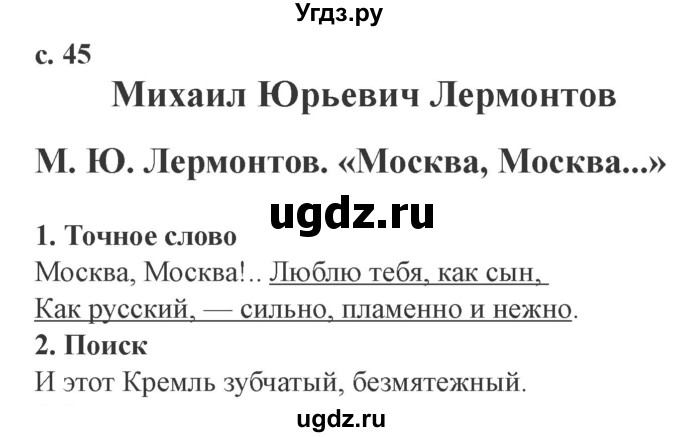 Угдз.ру

с. 45

Михаил Юрьевич Лермонтов

М. Ю. Лермонтов. «Москва, Москва...»

ugdz.ru

1. Точное слово

Москва, Москва!.. Люблю тебя, как сын, Как русский, — сильно, пламенно и нежно.

2. Поиск

И этот Кремль зубчатый, безмятежный.

ugdz.ru